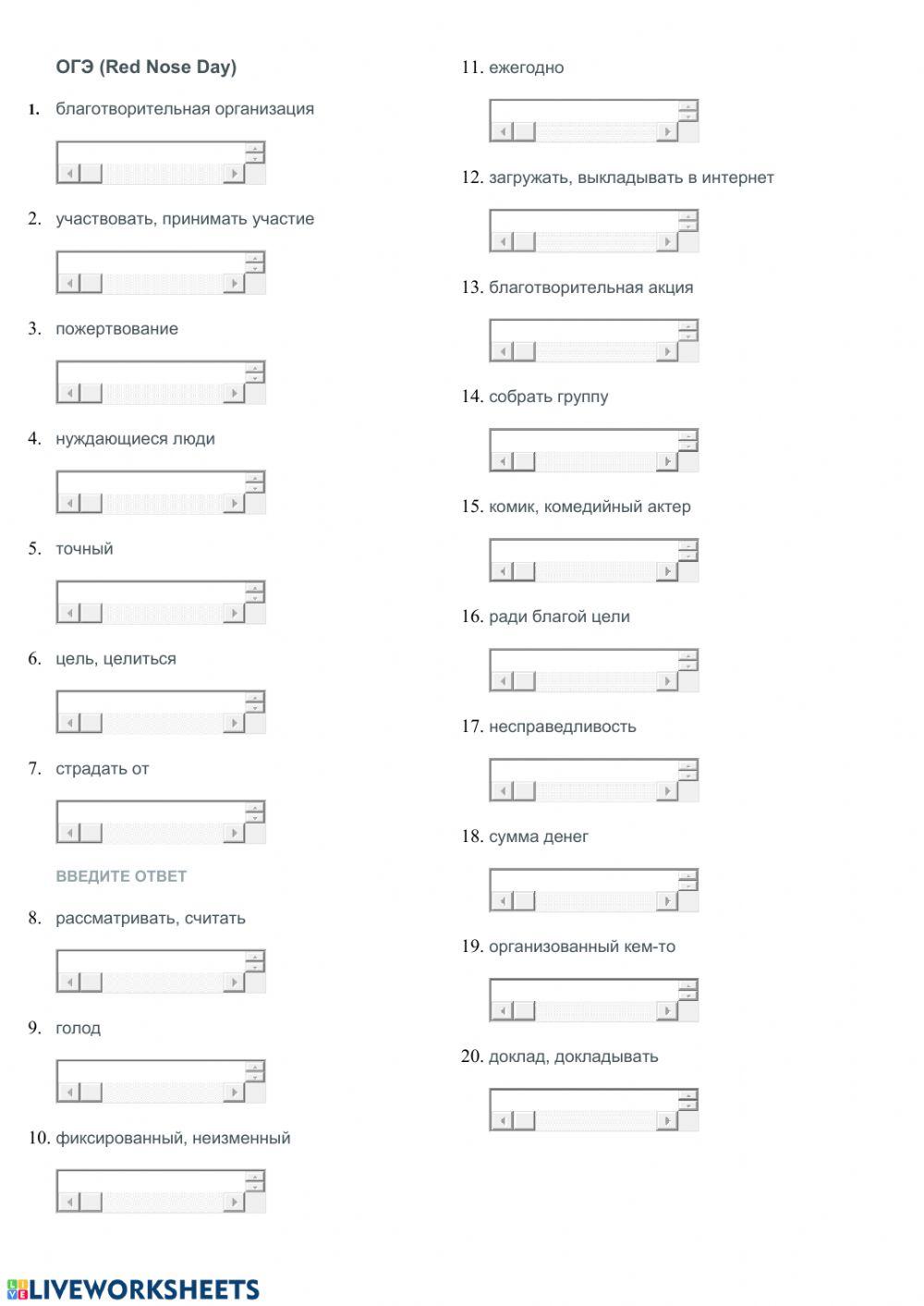 ОГЭ (Red Nose Day)

1. благотворительная организация

2. участвовать, принимать участие

3. пожертвование

4. нуждающиеся люди

5. точный

6. цель, целиться

7. страдать от

ВВЕДИТЕ ОТВЕТ

8. рассматривать, считать

9. голод

10. фиксированный, неизменный

11. ежегодно

12. загружать, выкладывать в интернет

13. благотворительная акция

14. собрать группу

15. комик, комедийный актер

16. ради благой цели

17. несправедливость

18. сумма денег

19. организованный кем-то

20. доклад, докладывать

LIVEWORKSHEETS